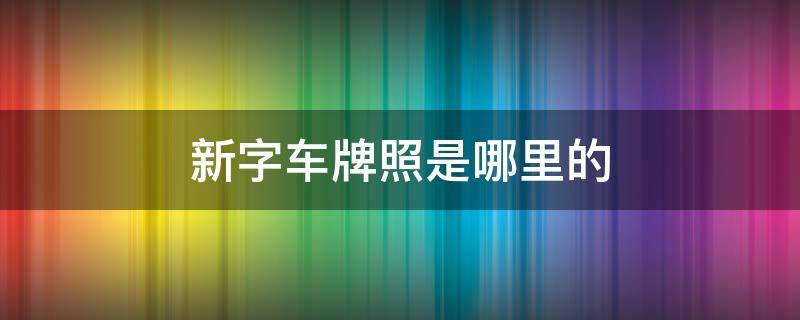 新字车牌照是哪里的